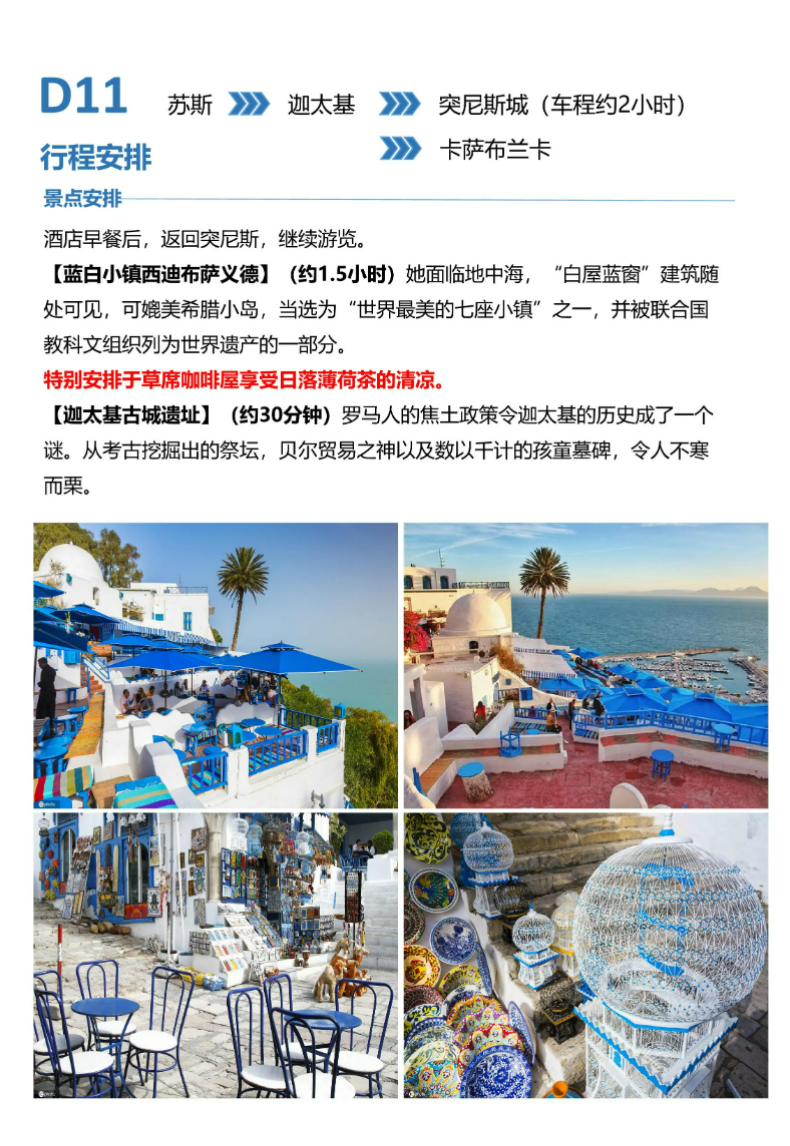 D11

行程安排

苏斯 迦太基 突尼斯城（车程约2小时）
卡萨布兰卡

景点安排

酒店早餐后，返回突尼斯，继续游览。

【蓝白小镇西迪布萨义德】（约1.5小时）她面临地中海，“白屋蓝窗”建筑随处可见，可媲美希腊小岛，当选为“世界最美的七座小镇”之一，并被联合国教科文组织列为世界遗产的一部分。

特别安排于草席咖啡屋享受日落薄荷茶的清凉。

【迦太基古城遗址】（约30分钟）罗马人的焦土政策令迦太基的历史成了一个谜。从考古挖掘出的祭坛，贝尔贸易之神以及数以千计的孩童墓碑，令人不寒而栗。